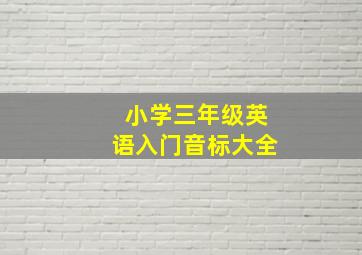 小学三年级英语入门音标大全